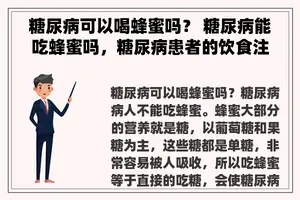 糖尿病可以喝蜂蜜吗？ 糖尿病能吃蜂蜜吗，糖尿病患者的饮食注

糖尿病可以喝蜂蜜吗？糖尿病病人不能吃蜂蜜。蜂蜜大部分的营养就是糖，以葡萄糖和果糖为主，这些糖都是单糖，非常容易被人吸收，所以吃蜂蜜等于直接的吃糖，会使糖尿病